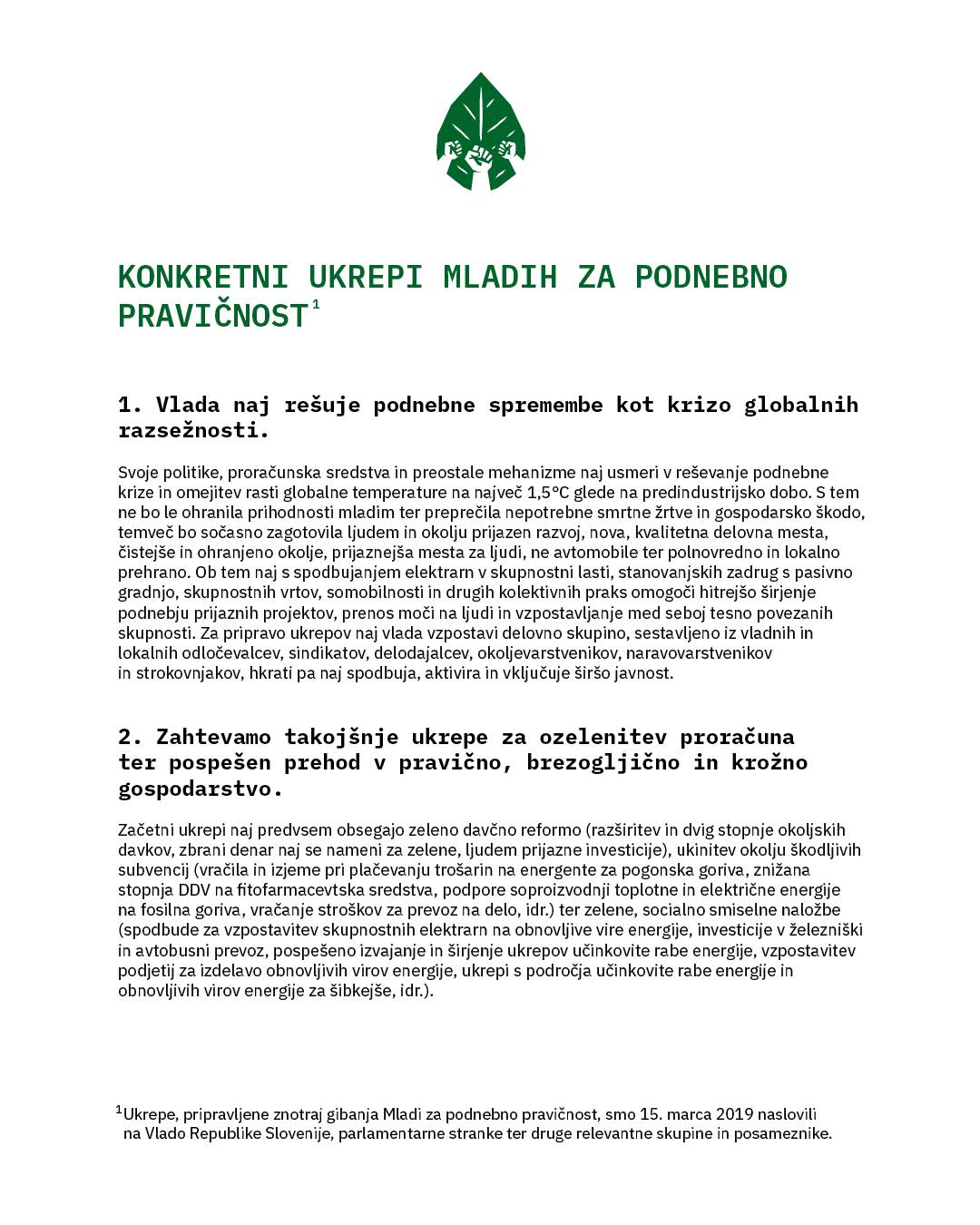 KONKRETNI UKREPI MLADIH ZA PODNEBNO PRAVIČNOST$^1$

1. Vlada naj rešuje podnebne spremembe kot krizo globalnih razsežnosti.

Svoje politike, proračunska sredstva in preostale mehanizme naj usmeri v reševanje podnebne krize in omejitev rasti globalne temperature na največ 1,5°C glede na predindustrijsko dobo. S tem ne bo le ohranila prihodnosti mladim ter preprečila nepotrebne smrtne žrtve in gospodarsko škodo, temveč bo sočasno zagotovila ljudem in okolju prijazen razvoj, nova, kvalitetna delovna mesta, čistejše in ohranjeno okolje, prijaznejša mesta za ljudi, ne avtomobile ter polnovredno in lokalno prehrano. Ob tem naj s spodbujanjem elektrarn v skupnostni lasti, stanovanjskih zadrug s pasivno gradnjo, skupnostnih vrtov, somobilnosti in drugih kolektivnih praks omogoči hitrejšo širjenje podnebju prijaznih projektov, prenos moči na ljudi in vzpostavljanje med seboj tesno povezanih skupnosti. Za pripravo ukrepov naj vlada vzpostavi delovno skupino, sestavljeno iz vladnih in lokalnih odločevalcev, sindikatov, delodajalcev, okoljevarstvenikov, naravovarstvenikov in strokovnjakov, hkrati pa naj spodbuja, aktivira in vključuje širšo javnost.

2. Zahtevamo takojšnje ukrepe za ozelenitev proračuna ter pospešen prehod v pravično, brezogljično in krožno gospodarstvo.

Začetni ukrepi naj predvsem obsegajo zeleno davčno reformo (razširitev in dvig stopnje okoljskih davkov, zbrani denar naj se nameni za zelene, ljudem prijazne investicije), ukinitev okolju škodljivih subvencij (vračila in izjeme pri plačevanju trošarin na energente za pogonska goriva, znižana stopnja DDV na fitofarmacevtska sredstva, podpore soproizvodnji toplotne in električne energije na fosilna goriva, vračanje stroškov za prevoz na delo, idr.) ter zelene, socialno smiselne naložbe (spodbude za vzpostavitev skupnostnih elektrarn na obnovljive vire energije, investicije v železniški in avtobusni prevoz, pospešeno izvajanje in širjenje ukrepov učinkovite rabe energije, vzpostavitev podjetij za izdelavo obnovljivih virov energije, ukrepi s področja učinkovite rabe energije in obnovljivih virov energije za šibkejše, idr.).

$^1$Ukrepe, pripravljene znotraj gibanja Mladi za podnebno pravičnost, smo 15. marca 2019 naslovili na Vlado Republike Slovenije, parlamentarne stranke ter druge relevantne skupine in posameznike.